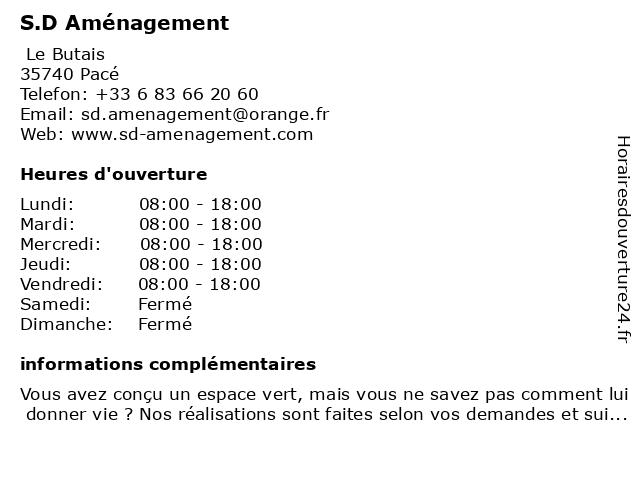 S.D Aménagement

Le Butais
35740 Pacé
Telefon: +33 6 83 66 20 60
Email: sd.amenagement@orange.fr
Web: www.sd-amenagement.com

Heures d'ouverture

Lundi: 08:00 - 18:00
Mardi: 08:00 - 18:00
Mercredi: 08:00 - 18:00
Jeudi: 08:00 - 18:00
Vendredi: 08:00 - 18:00
Samedi: Fermé
Dimanche: Fermé

informations complémentaires

Vous avez conçu un espace vert, mais vous ne savez pas comment lui donner vie ? Nos réalisations sont faites selon vos demandes et sui...

Horairesdouverture24.fr